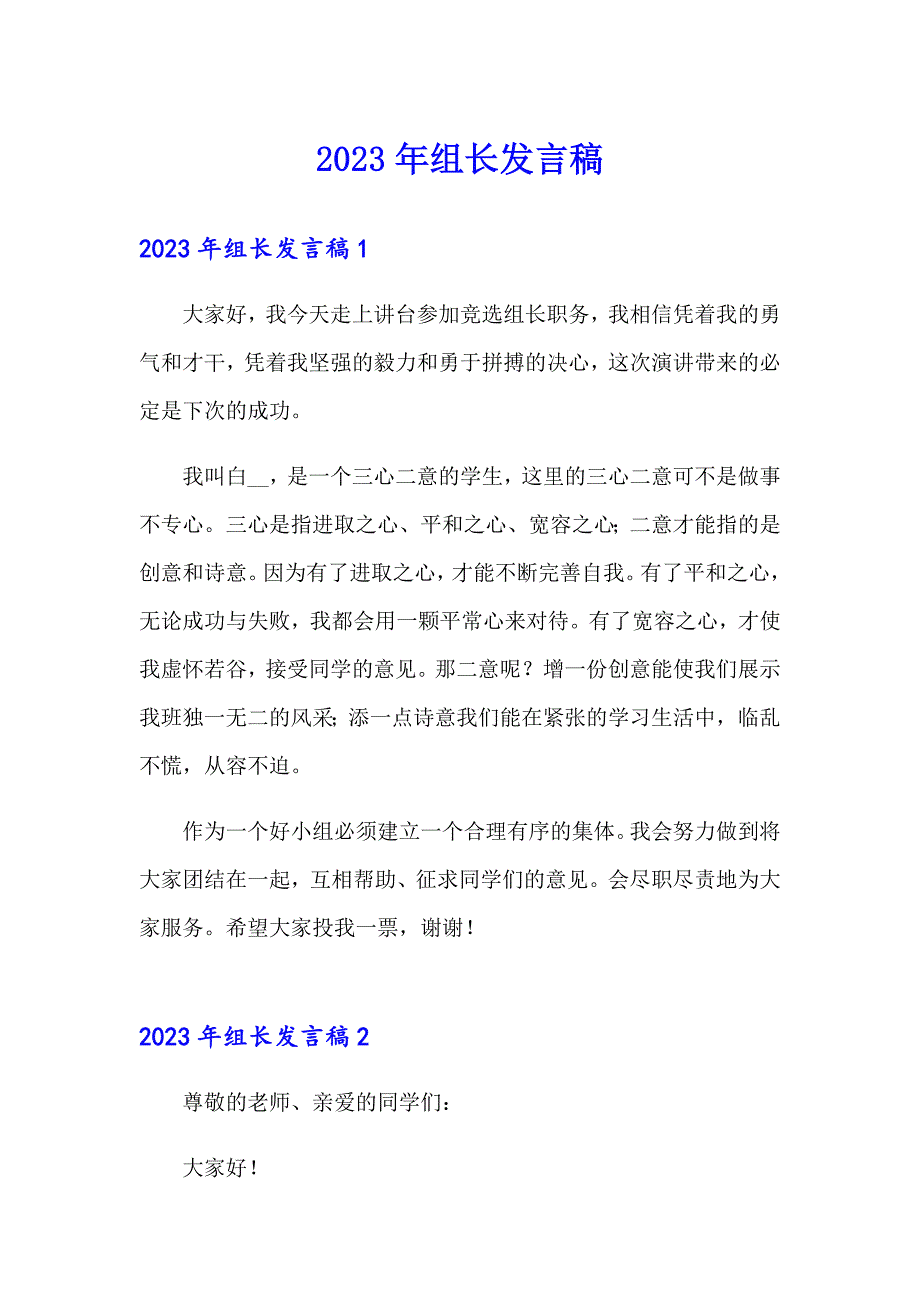 2023年组长发言稿

2023年组长发言稿1

大家好，我今天走上讲台参加竞选组长职务，我相信凭着我的勇气和才干，凭着我坚强的毅力和勇于拼搏的决心，这次演讲带来的必定是下次的成功。

我叫白__，是一个三心二意的学生，这里的三心二意可不是做事不专心。三心是指进取之心、平和之心、宽容之心;二意才能指的是创意和诗意。因为有了进取之心，才能不断完善自我。有了平和之心，无论成功与失败，我都会用一颗平常心来对待。有了宽容之心，才使我虚怀若谷，接受同学的意见。那二意呢？增一份创意能使我们展示我班独一无二的风采;添一点诗意我们能在紧张的学习生活中，临乱不慌，从容不迫。

作为一个好小组必须建立一个合理有序的集体。我会努力做到将大家团结在一起，互相帮助、征求同学们的意见。会尽职尽责地为大家服务。希望大家投我一票，谢谢！

2023年组长发言稿2

尊敬的老师、亲爱的同学们：

大家好！